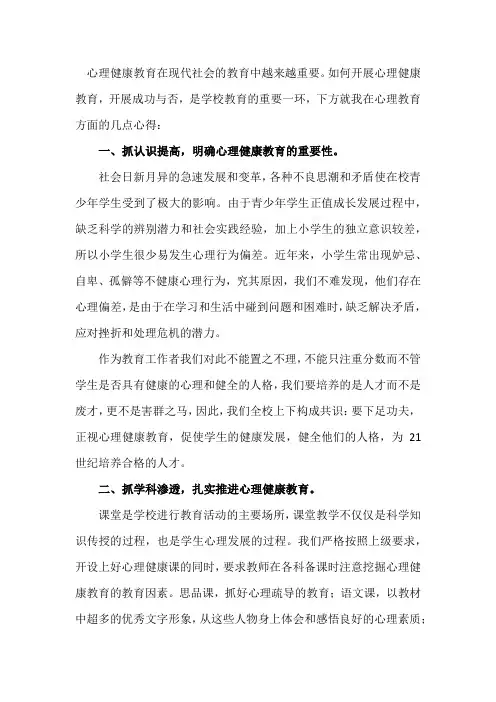 心理健康教育在现代社会的教育中越来越重要。如何开展心理健康教育，开展成功与否，是学校教育的重要一环，下方就我在心理教育方面的几点心得：

一、抓认识提高，明确心理健康教育的重要性。

社会日新月异的急速发展和变革，各种不良思潮和矛盾使在校青少年学生受到了极大的影响。由于青少年学生正值成长发展过程中，缺乏科学的辨别潜力和社会实践经验，加上小学生的独立意识较差，所以小学生很少易发生心理行为偏差。近年来，小学生常出现妒忌、自卑、孤僻等不健康心理行为，究其原因，我们不难发现，他们存在心理偏差，是由于在学习和生活中碰到问题和困难时，缺乏解决矛盾，应对挫折和处理危机的潜力。

作为教育工作者我们对此不能置之不理，不能只注重分数而不管学生是否具有健康的心理和健全的人格，我们要培养的是人才而不是废才，更不是害群之马，因此，我们全校上下构成共识：要下足功夫，正视心理健康教育，促使学生的健康发展，健全他们的人格，为 21 世纪培养合格的人才。

二、抓学科渗透，扎实推进心理健康教育。

课堂是学校进行教育活动的主要场所，课堂教学不仅仅是科学知识传授的过程，也是学生心理发展的过程。我们严格按照上级要求，开设上好心理健康课的同时，要求教师在各科备课时注意挖掘心理健康教育的教育因素。思品课，抓好心理疏导的教育；语文课，以教材中超多的优秀文字形象，从这些人物身上体会和感悟良好的心理素质；